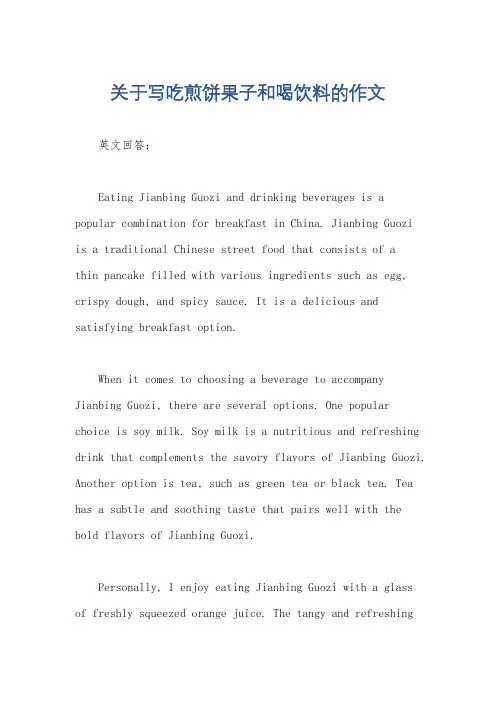 关于写吃煎饼果子和喝饮料的作文

英文回答：

Eating Jianbing Guozi and drinking beverages is a popular combination for breakfast in China. Jianbing Guozi is a traditional Chinese street food that consists of a thin pancake filled with various ingredients such as egg, crispy dough, and spicy sauce. It is a delicious and satisfying breakfast option.

When it comes to choosing a beverage to accompany Jianbing Guozi, there are several options. One popular choice is soy milk. Soy milk is a nutritious and refreshing drink that complements the savory flavors of Jianbing Guozi. Another option is tea, such as green tea or black tea. Tea has a subtle and soothing taste that pairs well with the bold flavors of Jianbing Guozi.

Personally, I enjoy eating Jianbing Guozi with a glass of freshly squeezed orange juice. The tangy and refreshing